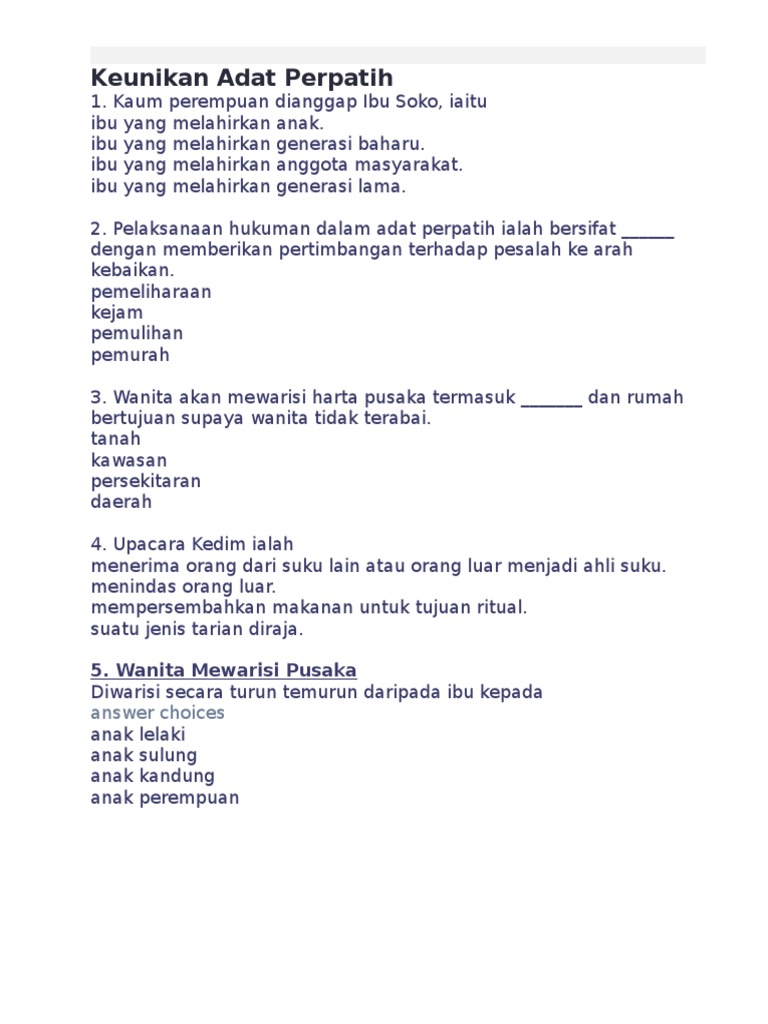 Keunikan Adat Perpatih
1. Kaum perempuan dianggap Ibu Soko, iaitu
ibu yang melahirkan anak.
ibu yang melahirkan generasi baharu.
ibu yang melahirkan anggota masyarakat.
ibu yang melahirkan generasi lama.

2. Pelaksanaan hukuman dalam adat perpatih ialah bersifat ______ dengan memberikan pertimbangan terhadap pesalah ke arah kebaikan.
pemeliharaan
kejam
pemulihan
pemurah

3. Wanita akan mewarisi harta pusaka termasuk _______ dan rumah bertujuan supaya wanita tidak terabai.
tanah
kawasan
persekitaran
daerah

4. Upacara Kedim ialah
menerima orang dari suku lain atau orang luar menjadi ahli suku.
menindas orang luar.
mempersembahkan makanan untuk tujuan ritual.
suatu jenis tarian diraja.

5. Wanita Mewarisi Pusaka
Diwarisi secara turun temurun daripada ibu kepada
answer choices
anak lelaki
anak sulung
anak kandung
anak perempuan